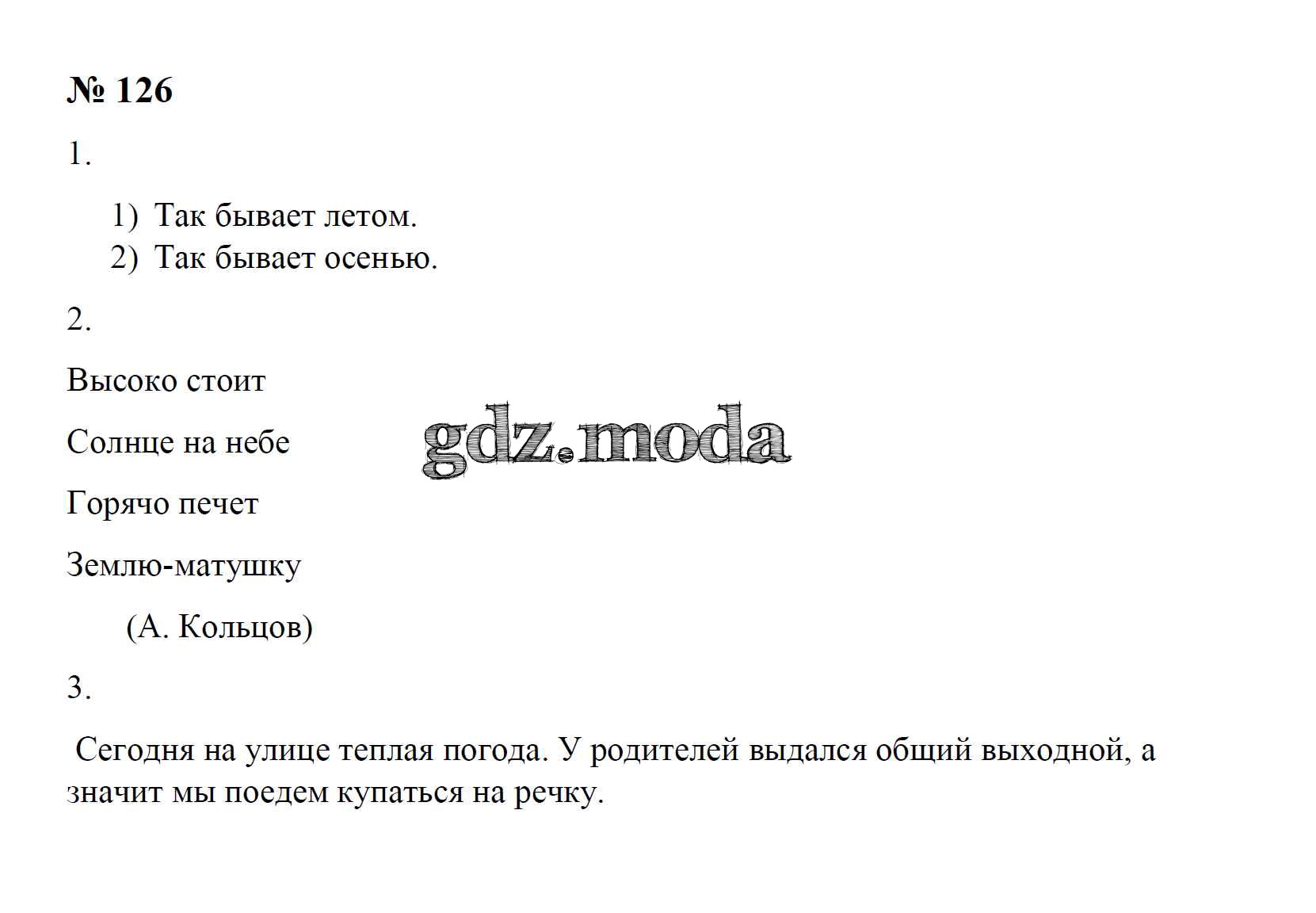 № 126

1.

1) Так бывает летом.
2) Так бывает осенью.

2.

Высоко стоит

Солнце на небе

gdz.moda

Горячо печет

Землю-матушку

(А. Кольцов)

3.

Сегодня на улице теплая погода. У родителей выдался общий выходной, а значит мы поедем купаться на речку.